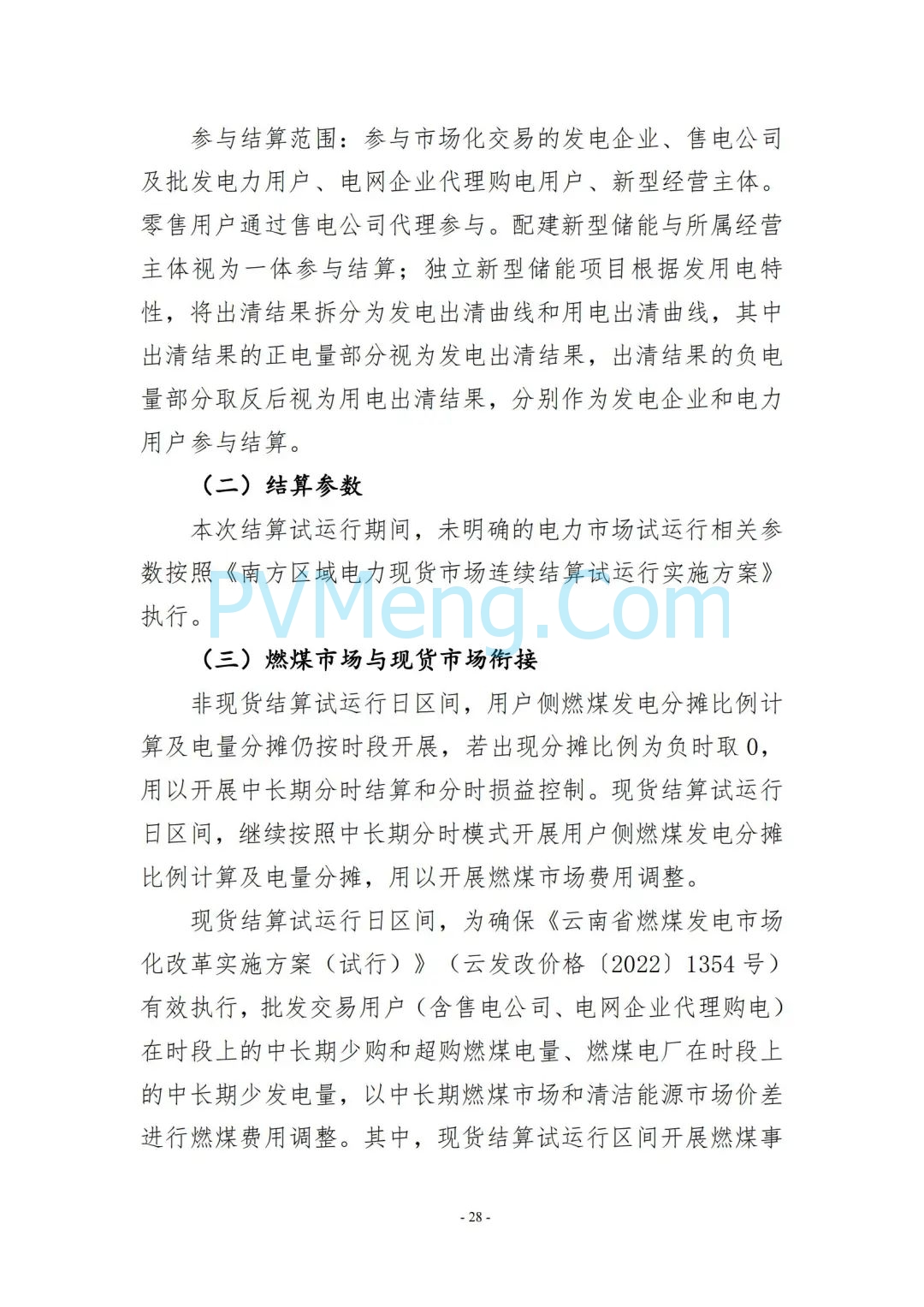 参与结算范围：参与市场化交易的发电企业、售电公司及批发电力用户、电网企业代理购电用户、新型经营主体。零售用户通过售电公司代理参与。配建新型储能与所属经营主体视为一体参与结算；独立新型储能项目根据发用电特性，将出清结果拆分为发电出清曲线和用电出清曲线，其中出清结果的正电量部分视为发电出清结果，出清结果的负电量部分取反后视为用电出清结果，分别作为发电企业和电力用户参与结算。

（二）结算参数

本次结算试运行期间，未明确的电力市场试运行相关参数按照《南方区域电力现货市场连续结算试运行实施方案》执行。

PVMeng.Com

（三）燃煤市场与现货市场衔接

非现货结算试运行日区间，用户侧燃煤发电分摊比例计算及电量分摊仍按时段开展，若出现分摊比例为负时取 0，用以开展中长期分时结算和分时损益控制。现货结算试运行日区间，继续按照中长期分时模式开展用户侧燃煤发电分摊比例计算及电量分摊，用以开展燃煤市场费用调整。

现货结算试运行日区间，为确保《云南省燃煤发电市场化改革实施方案（试行）》（云发改价格〔2022〕1354 号）有效执行，批发交易用户（含售电公司、电网企业代理购电）在时段上的中长期少购和超购燃煤电量、燃煤电厂在时段上的中长期少发电量，以中长期燃煤市场和清洁能源市场价差进行燃煤费用调整。其中，现货结算试运行区间开展燃煤事

- 28 -